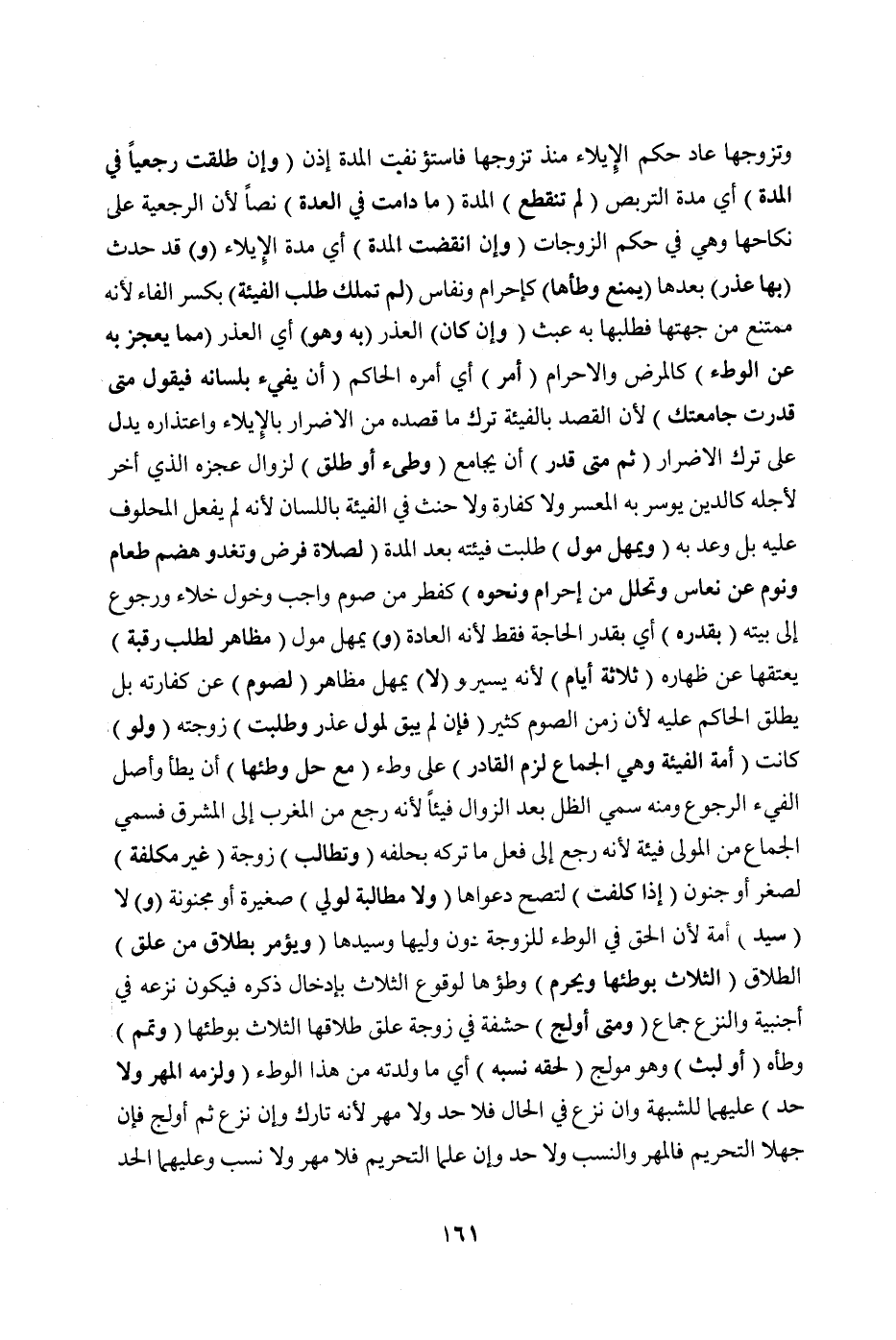 وتزوجها عاد حكم الإيلاء منذ تزوجها فاستؤنفت المدة إذن ( وإن طلقت رجعياً في المدة ) أي مدة التربص ( لم تنقطع ) المدة ( ما دامت في العدة ) نصاً لأن الرجعية على نكاحها وهي في حكم الزوجات ( وإن انقضت المدة ) أي مدة الإيلاء (و) قد حدث (بها عذر) بعدها (يمنع وطأها) كإحرام ونفاس (لم تملك طلب الفيئة) بكسر الفاء لأنه ممتنع من جهتها فطلبها به عبث ( وإن كان) العذر (به وهو) أي العذر (مما يعجز به عن الوطء ) كالمرض والاحرام ( أمر ) أي أمره الحاكم ( أن يفيء بلسانه فيقول متى قدرت جامعتك ) لأن القصد بالفيئة ترك ما قصده من الاضرار بالإيلاء واعتذاره يدل على ترك الاضرار ( ثم متى قدر ) أن يجامع ( وطىء أو طلق ) لزوال عجزه الذي أخر لأجله كالدين يوسر به المعسر ولا كفارة ولا حنث في الفيئة باللسان لأنه لم يفعل المحلوف عليه بل وعد به ( ويمهل مول ) طلبت فيئته بعد المدة ( لصلاة فرض وتغدو هضم طعام ونوم عن نعاس وتحلل من إحرام ونحوه ) كفطر من صوم واجب وخول خلاء ورجوع إلى بيته ( بقدره ) أي بقدر الحاجة فقط لأنه العادة (و) يمهل مول ( مظاهر لطلب رقبة ) يعتقها عن ظهاره ( ثلاثة أيام ) لأنه يسير و (لا) يمهل مظاهر ( لصوم ) عن كفارته بل يطلق الحاكم عليه لأن زمن الصوم كثير ( فإن لم يبق لمول عذر وطلبت ) زوجته ( ولو ) كانت ( أمة الفيئة وهي الجماع لزم القادر ) على وطء ( مع حل وطئها ) أن يطأ وأصل الفيء الرجوع ومنه سمي الظل بعد الزوال فيئاً لأنه رجع من المغرب إلى المشرق فسمي الجماع من المولى فيئة لأنه رجع إلى فعل ما تركه بحلفه ( وتطالب ) زوجة ( غير مكلفة ) لصغر أو جنون ( إذا كلفت ) لتصح دعواها ( ولا مطالبة لولي ) صغيرة أو مجنونة (و) لا ( سيد ) أمة لأن الحق في الوطء للزوجة دون وليها وسيدها ( ويؤمر بطلاق من علق ) الطلاق ( الثلاث بوطئها ويحرم ) وطؤها لوقوع الثلاث بإدخال ذكره فيكون نزعه في أجنبية والنزع جماع ( ومتى أولج ) حشفة في زوجة علق طلاقها الثلاث بوطئها ( وتمم ) وطأه ( أو لبث ) وهو مولج ( لحقه نسبه ) أي ما ولدته من هذا الوطء ( ولزمه المهر ولا حد ) عليهما للشبهة وان نزع في الحال فلا حد ولا مهر لأنه تارك وإن نزع ثم أولج فإن جهلا التحريم فالمهر والنسب ولا حد وإن علما التحريم فلا مهر ولا نسب وعليهما الحد

١٦١